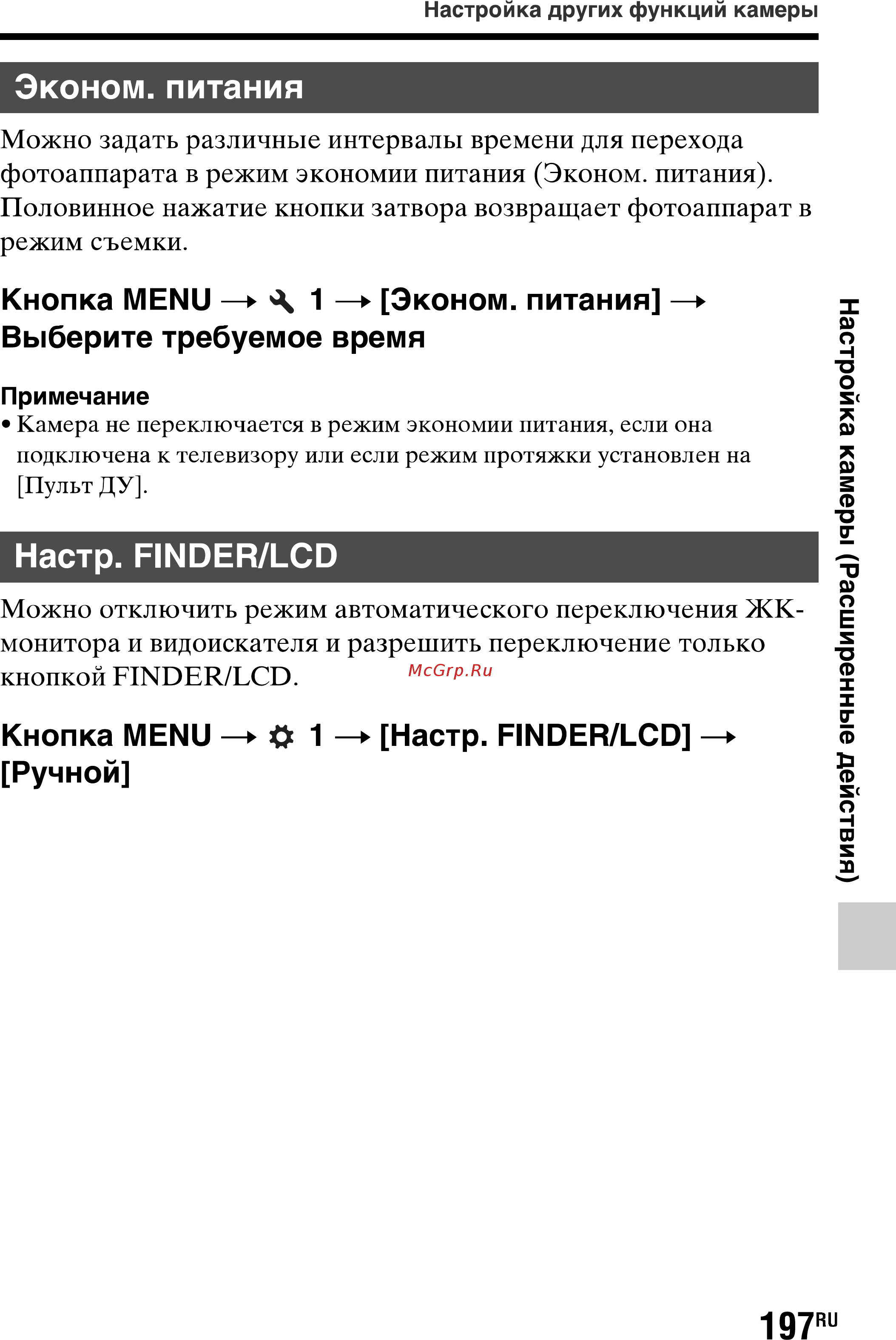 Настройка других функций камеры

Эконом. питания

Можно задать различные интервалы времени для перехода фотоаппарата в режим экономии питания (Эконом. питания). Половинное нажатие кнопки затвора возвращает фотоаппарат в режим съемки.

Кнопка MENU → 1 → [Эконом. питания] → Выберите требуемое время

Примечание
• Камера не переключается в режим экономии питания, если она подключена к телевизору или если режим протяжки установлен на [Пульт ДУ].

Настр. FINDER/LCD

Можно отключить режим автоматического переключения ЖК-монитора и видоискателя и разрешить переключение только кнопкой FINDER/LCD.

McGrp.Ru

Кнопка MENU → 1 → [Настр. FINDER/LCD] → [Ручной]

Настройка камеры (Расширенные действия)

197RU